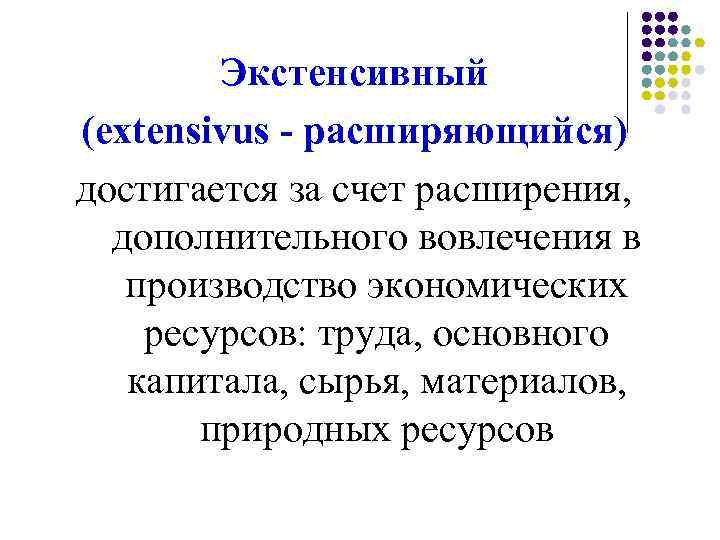 Экстенсивный (extensivus - расширяющийся)

достигается за счет расширения, дополнительного вовлечения в производство экономических ресурсов: труда, основного капитала, сырья, материалов, природных ресурсов